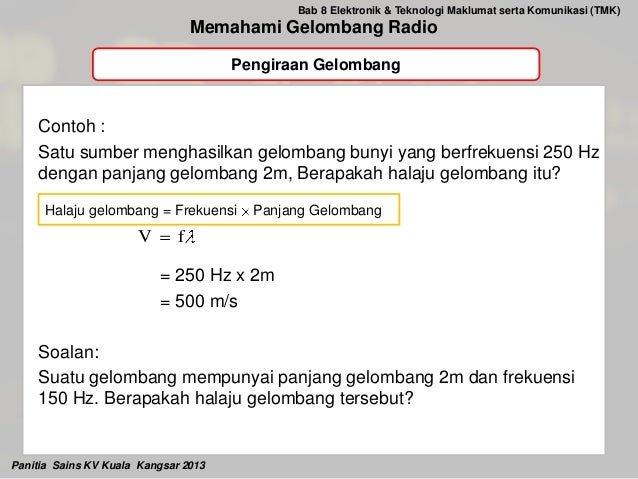 Bab 8 Elektronik & Teknologi Maklumat serta Komunikasi (TMK)

Memahami Gelombang Radio

Pengiraan Gelombang

Contoh :

Satu sumber menghasilkan gelombang bunyi yang berfrekuensi 250 Hz dengan panjang gelombang 2m, Berapakah halaju gelombang itu?

Halaju gelombang = Frekuensi $\times$ Panjang Gelombang

$V = f\lambda$

= 250 Hz x 2m

= 500 m/s

Soalan:

Suatu gelombang mempunyai panjang gelombang 2m dan frekuensi 150 Hz. Berapakah halaju gelombang tersebut?

Panitia Sains KV Kuala Kangsar 2013